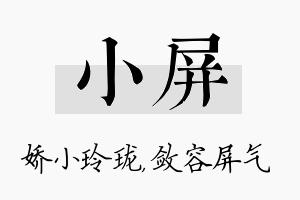 小屏

娇小玲珑,敛容屏气